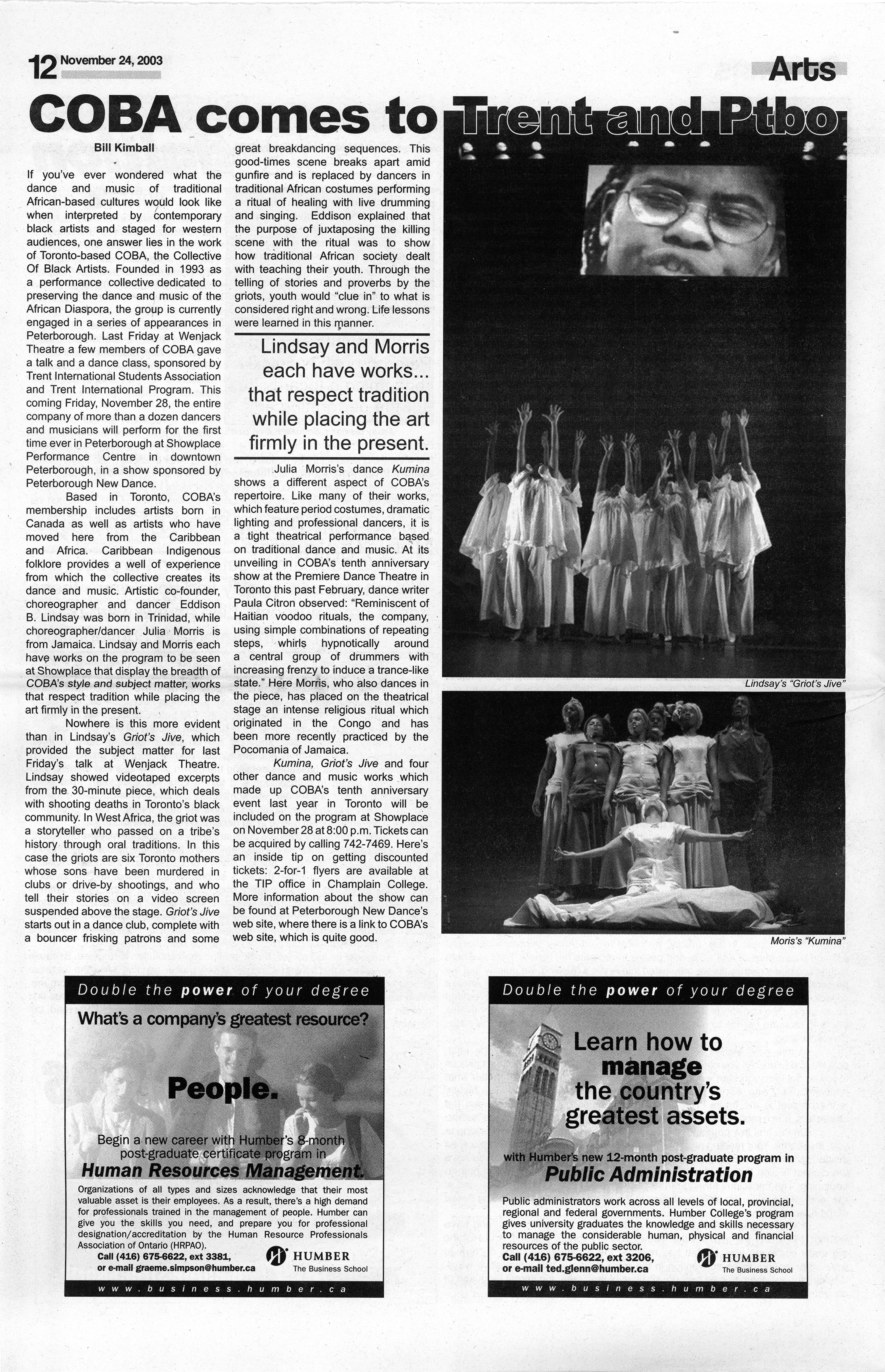 12 November 24, 2003

Arts

COBA comes to Trent and Ptbo

Bill Kimball

If you've ever wondered what the dance and music of traditional African-based cultures would look like when interpreted by contemporary black artists and staged for western audiences, one answer lies in the work of Toronto-based COBA, the Collective Of Black Artists. Founded in 1993 as a performance collective dedicated to preserving the dance and music of the African Diaspora, the group is currently engaged in a series of appearances in Peterborough. Last Friday at Wenjack Theatre a few members of COBA gave a talk and a dance class, sponsored by Trent International Students Association and Trent International Program. This coming Friday, November 28, the entire company of more than a dozen dancers and musicians will perform for the first time ever in Peterborough at Showplace Performance Centre in downtown Peterborough, in a show sponsored by Peterborough New Dance.

Based in Toronto, COBA's membership includes artists born in Canada as well as artists who have moved here from the Caribbean and Africa. Caribbean Indigenous folklore provides a well of experience from which the collective creates its dance and music. Artistic co-founder, choreographer and dancer Eddison B. Lindsay was born in Trinidad, while choreographer/dancer Julia Morris is from Jamaica. Lindsay and Morris each have works on the program to be seen at Showplace that display the breadth of COBA's style and subject matter, works that respect tradition while placing the art firmly in the present.

Nowhere is this more evident than in Lindsay's Griot's Jive, which provided the subject matter for last Friday's talk at Wenjack Theatre. Lindsay showed videotaped excerpts from the 30-minute piece, which deals with shooting deaths in Toronto's black community. In West Africa, the griot was a storyteller who passed on a tribe's history through oral traditions. In this case the griots are six Toronto mothers whose sons have been murdered in clubs or drive-by shootings, and who tell their stories on a video screen suspended above the stage. Griot's Jive starts out in a dance club, complete with a bouncer frisking patrons and some great breakdancing sequences. This good-times scene breaks apart amid gunfire and is replaced by dancers in traditional African costumes performing a ritual of healing with live drumming and singing. Eddison explained that the purpose of juxtaposing the killing scene with the ritual was to show how traditional African society dealt with teaching their youth. Through the telling of stories and proverbs by the griots, youth would "clue in" to what is considered right and wrong. Life lessons were learned in this manner.

Lindsay and Morris each have works... that respect tradition while placing the art firmly in the present.

Julia Morris's dance Kumina shows a different aspect of COBA's repertoire. Like many of their works, which feature period costumes, dramatic lighting and professional dancers, it is a tight theatrical performance based on traditional dance and music. At its unveiling in COBA's tenth anniversary show at the Premiere Dance Theatre in Toronto this past February, dance writer Paula Citron observed: "Reminiscent of Haitian voodoo rituals, the company, using simple combinations of repeating steps, whirls hypnotically around a central group of drummers with increasing frenzy to induce a trance-like state." Here Morris, who also dances in the piece, has placed on the theatrical stage an intense religious ritual which originated in the Congo and has been more recently practiced by the Pocomania of Jamaica.

Kumina, Griot's Jive and four other dance and music works which made up COBA's tenth anniversary event last year in Toronto will be included on the program at Showplace on November 28 at 8:00 p.m. Tickets can be acquired by calling 742-7469. Here's an inside tip on getting discounted tickets: 2-for-1 flyers are available at the TIP office in Champlain College. More information about the show can be found at Peterborough New Dance's web site, where there is a link to COBA's web site, which is quite good.

Lindsay's "Griot's Jive"

Moris's "Kumina"

Double the power of your degree

What's a company's greatest resource?

People.

Begin a new career with Humber's 8-month post-graduate certificate program in

Human Resources Management.

Organizations of all types and sizes acknowledge that their most valuable asset is their employees. As a result, there's a high demand for professionals trained in the management of people. Humber can give you the skills you need, and prepare you for professional designation/accreditation by the Human Resource Professionals Association of Ontario (HRPAO).

Call (416) 675-6622, ext 3381,
or e-mail graeme.simpson@humber.ca

HUMBER
The Business School

www.business.humber.ca

Double the power of your degree

Learn how to manage the country's greatest assets.

with Humber's new 12-month post-graduate program in

Public Administration

Public administrators work across all levels of local, provincial, regional and federal governments. Humber College's program gives university graduates the knowledge and skills necessary to manage the considerable human, physical and financial resources of the public sector.

Call (416) 675-6622, ext 3206,
or e-mail ted.glenn@humber.ca

HUMBER
The Business School

www.business.humber.ca